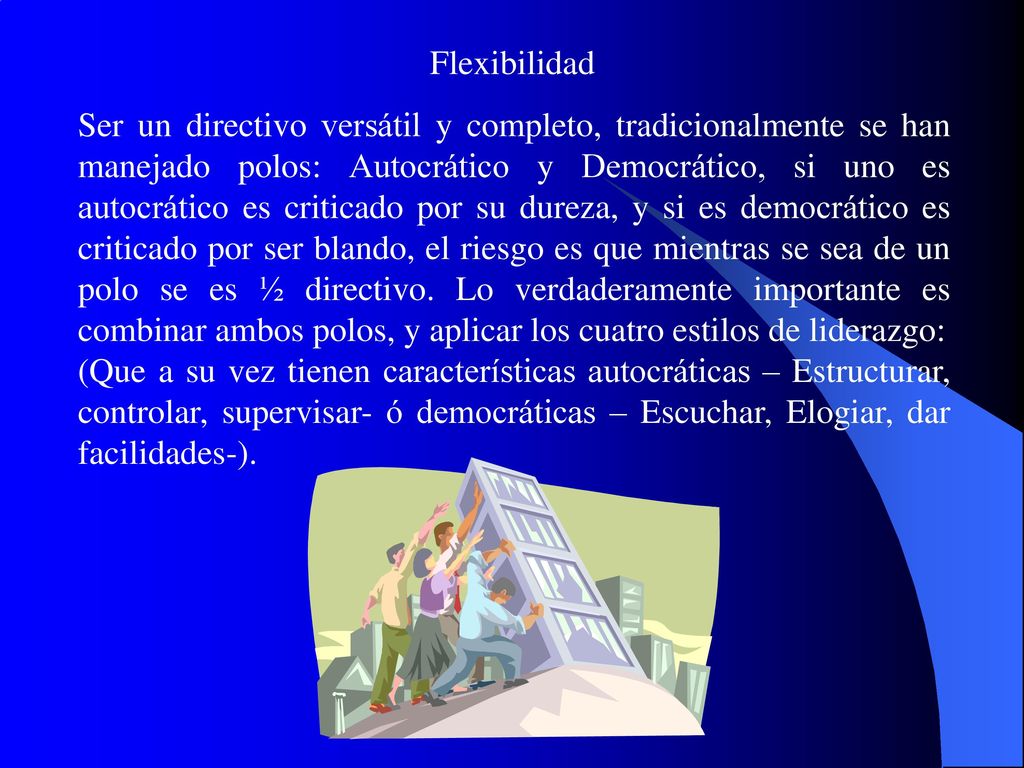 Flexibilidad

Ser un directivo versátil y completo, tradicionalmente se han manejado polos: Autocrático y Democrático, si uno es autocrático es criticado por su dureza, y si es democrático es criticado por ser blando, el riesgo es que mientras se sea de un polo se es ½ directivo. Lo verdaderamente importante es combinar ambos polos, y aplicar los cuatro estilos de liderazgo: (Que a su vez tienen características autocráticas – Estructurar, controlar, supervisar- ó democráticas – Escuchar, Elogiar, dar facilidades-).